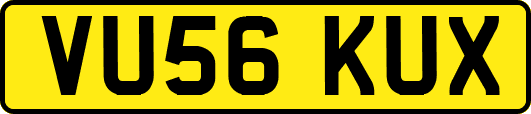 VU56 KUX